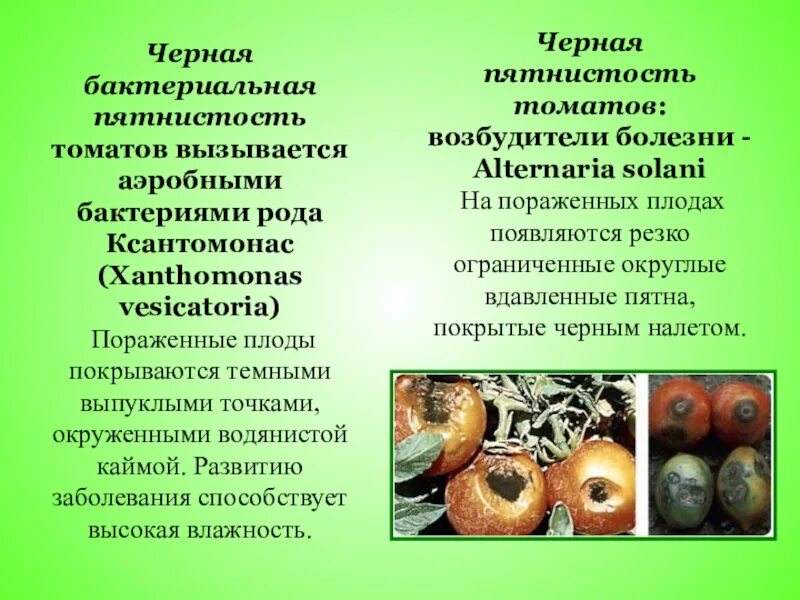 Черная бактериальная пятнистость томатов вызывается аэробными бактериями рода Ксантомонас (Xanthomonas vesicatoria)

Пораженные плоды покрываются темными выпуклыми точками, окруженными водянистой каймой. Развитию заболевания способствует высокая влажность.

Черная пятнистость томатов: возбудители болезни - Alternaria solani

На пораженных плодах появляются резко ограниченные округлые вдавленные пятна, покрытые черным налетом.